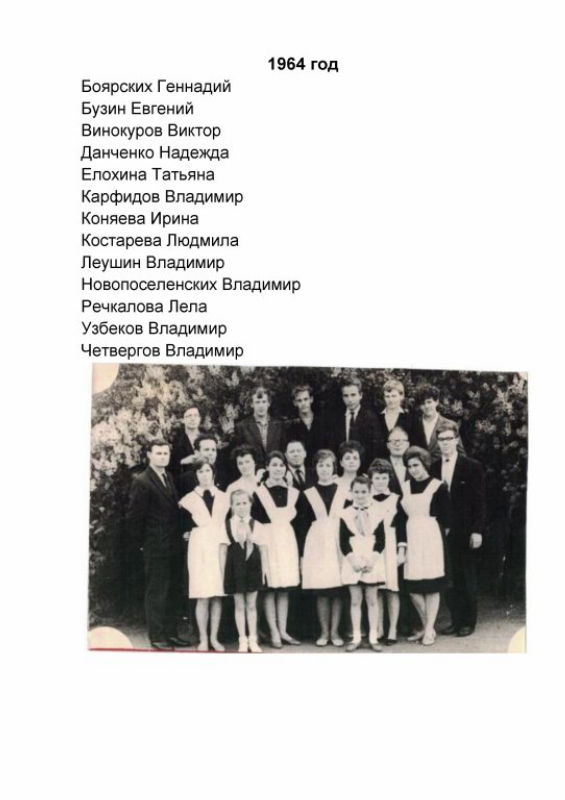 1964 год

Боярских Геннадий
Бузин Евгений
Винокуров Виктор
Данченко Надежда
Елохина Татьяна
Карфидов Владимир
Коняева Ирина
Костарева Людмила
Леушин Владимир
Новопоселенских Владимир
Речкалова Лела
Узбеков Владимир
Четвергов Владимир